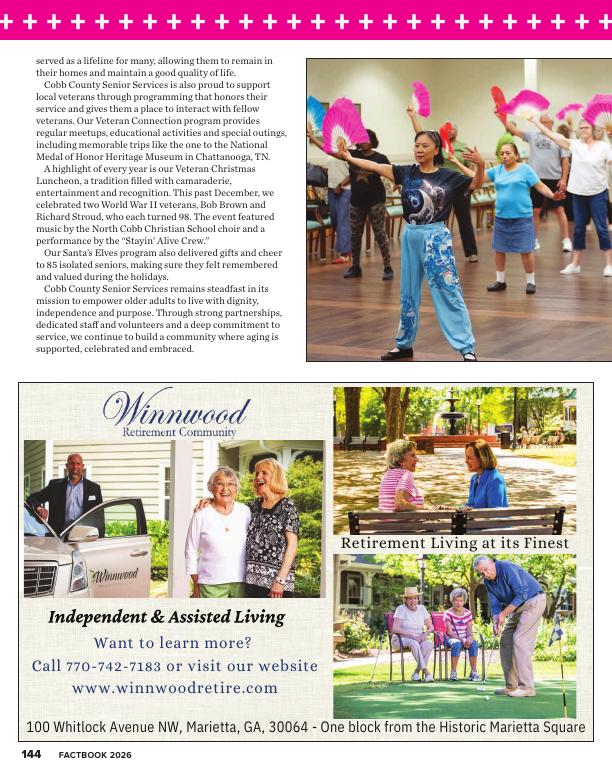 served as a lifeline for many, allowing them to remain in their homes and maintain a good quality of life.

Cobb County Senior Services is also proud to support local veterans through programming that honors their service and gives them a place to interact with fellow veterans. Our Veteran Connection program provides regular meetups, educational activities and special outings, including memorable trips like the one to the National Medal of Honor Heritage Museum in Chattanooga, TN.

A highlight of every year is our Veteran Christmas Luncheon, a tradition filled with camaraderie, entertainment and recognition. This past December, we celebrated two World War II veterans, Bob Brown and Richard Stroud, who each turned 98. The event featured music by the North Cobb Christian School choir and a performance by the "Stayin' Alive Crew."

Our Santa's Elves program also delivered gifts and cheer to 85 isolated seniors, making sure they felt remembered and valued during the holidays.

Cobb County Senior Services remains steadfast in its mission to empower older adults to live with dignity, independence and purpose. Through strong partnerships, dedicated staff and volunteers and a deep commitment to service, we continue to build a community where aging is supported, celebrated and embraced.

Winnwood
Retirement Community

Winnwood

Retirement Living at its Finest

Independent & Assisted Living

Want to learn more?
Call 770-742-7183 or visit our website
www.winnwoodretire.com

100 Whitlock Avenue NW, Marietta, GA, 30064 - One block from the Historic Marietta Square

144 FACTBOOK 2026